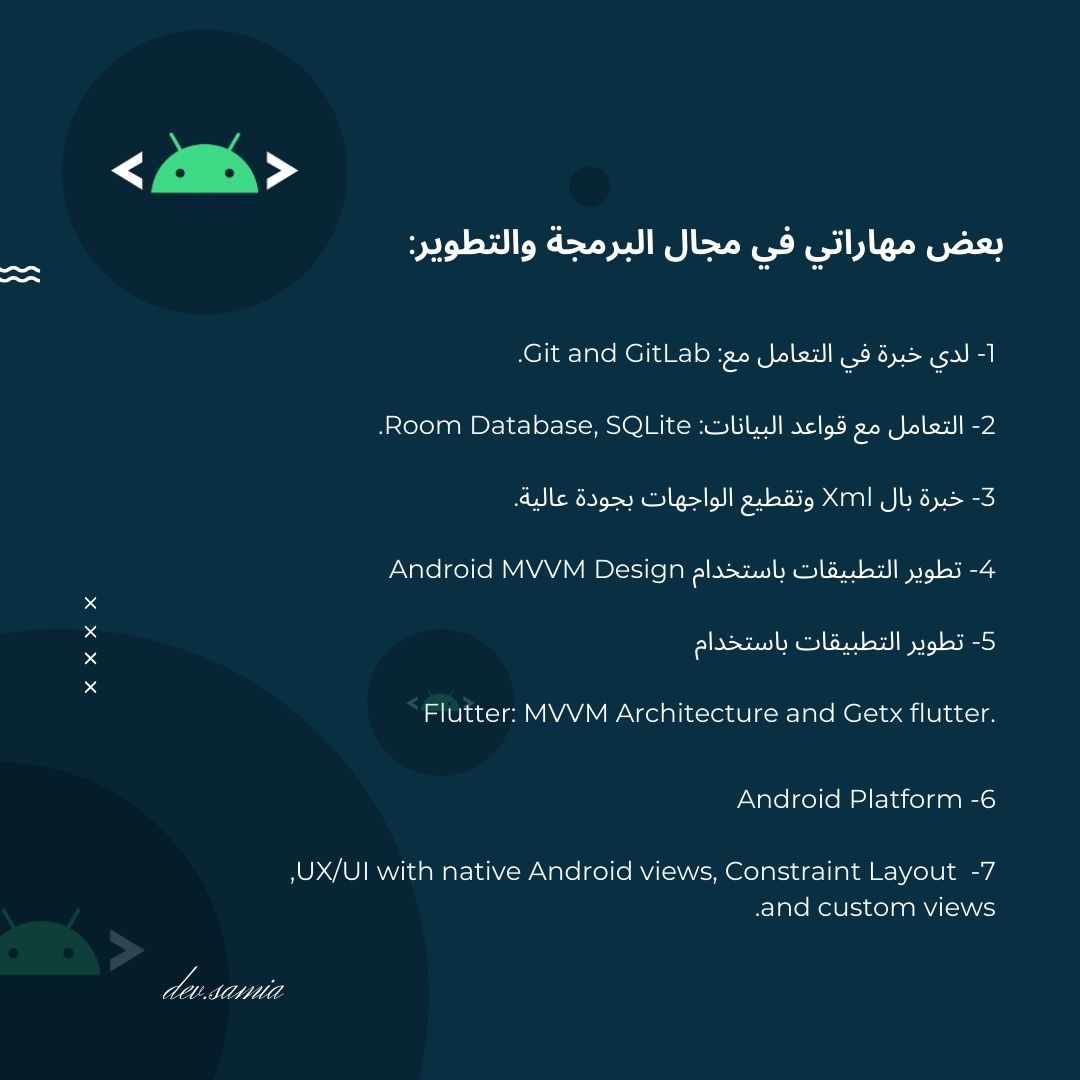 بعض مهاراتي في مجال البرمجة والتطوير:

1- لدي خبرة في التعامل مع: Git and GitLab.

2- التعامل مع قواعد البيانات: Room Database, SQLite.

3- خبرة بال Xml وتقطيع الواجهات بجودة عالية.

4- تطوير التطبيقات باستخدام Android MVVM Design

5- تطوير التطبيقات باستخدام

Flutter: MVVM Architecture and Getx flutter.

6- Android Platform

7- UX/UI with native Android views, Constraint Layout, and custom views.

dev.samia